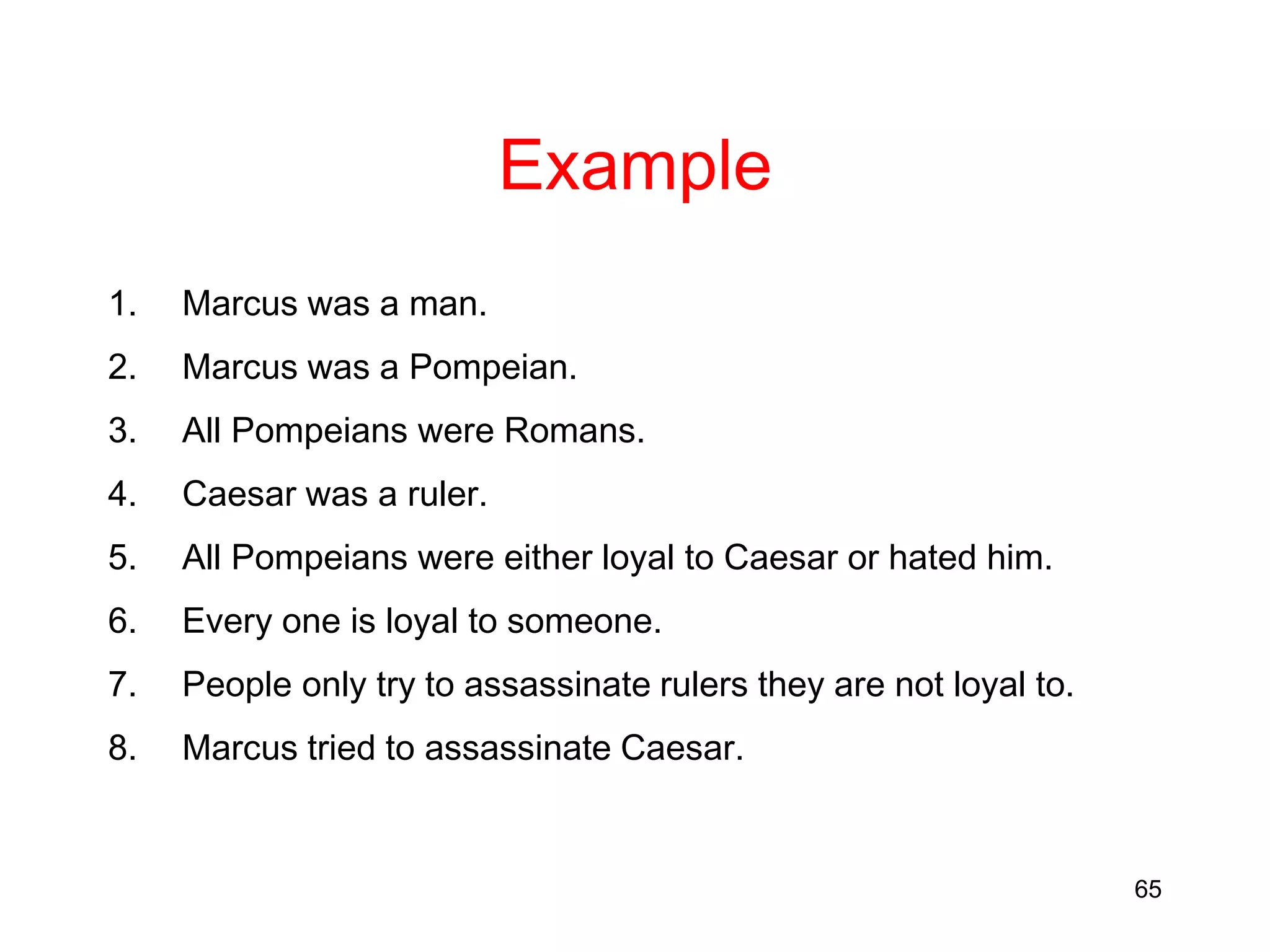 Example

1. Marcus was a man.
2. Marcus was a Pompeian.
3. All Pompeians were Romans.
4. Caesar was a ruler.
5. All Pompeians were either loyal to Caesar or hated him.
6. Every one is loyal to someone.
7. People only try to assassinate rulers they are not loyal to.
8. Marcus tried to assassinate Caesar.

65